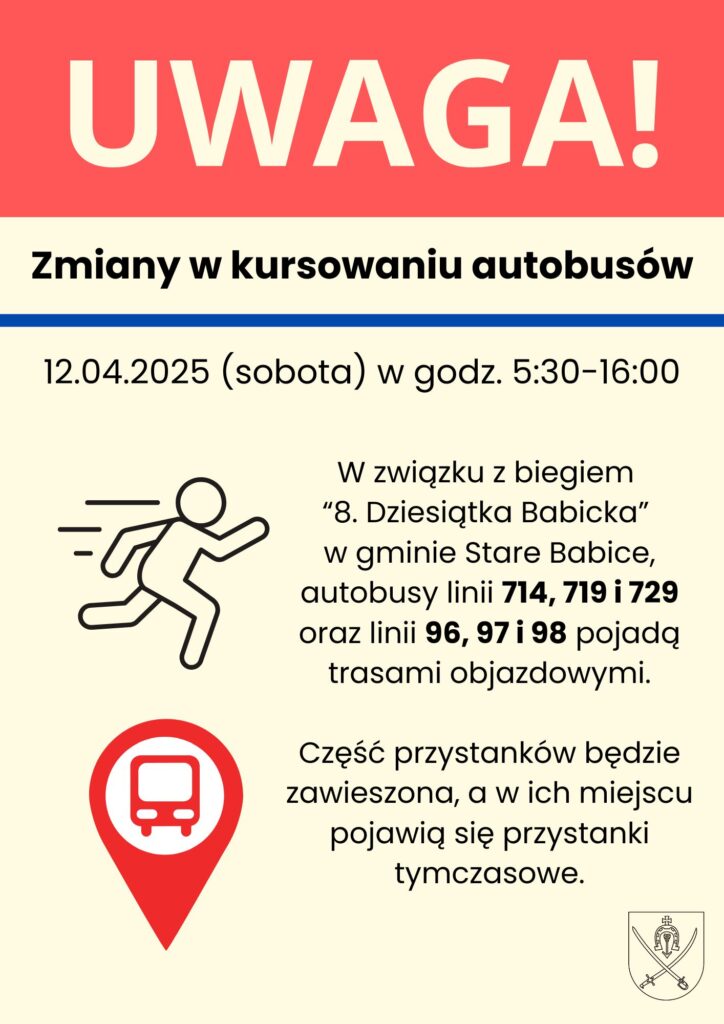 UWAGA!

Zmiany w kursowaniu autobusów

12.04.2025 (sobota) w godz. 5:30-16:00

W związku z biegiem "8. Dziesiątka Babicka" w gminie Stare Babice, autobusy linii 714, 719 i 729 oraz linii 96, 97 i 98 pojadą trasami objazdowymi.

Część przystanków będzie zawieszona, a w ich miejscu pojawią się przystanki tymczasowe.